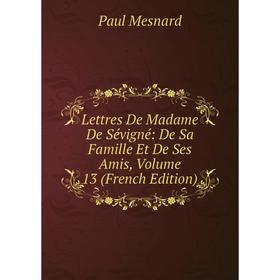 Paul Mesnard

Lettres De Madame De Sévigné: De Sa Famille Et De Ses Amis, Volume 13 (French Edition)